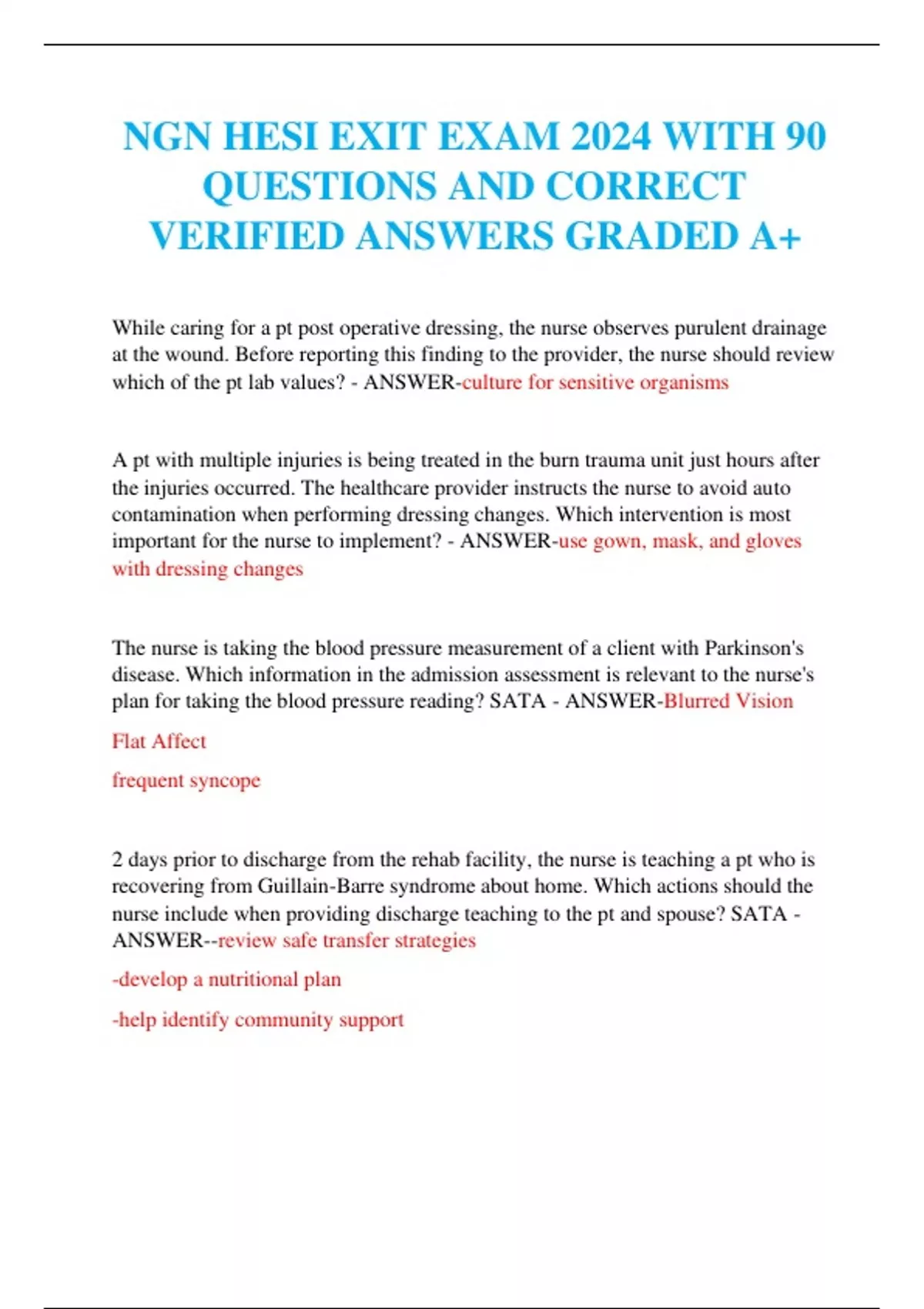 NGN HESI EXIT EXAM 2024 WITH 90 QUESTIONS AND CORRECT VERIFIED ANSWERS GRADED A+

While caring for a pt post operative dressing, the nurse observes purulent drainage at the wound. Before reporting this finding to the provider, the nurse should review which of the pt lab values? - ANSWER-culture for sensitive organisms

A pt with multiple injuries is being treated in the burn trauma unit just hours after the injuries occurred. The healthcare provider instructs the nurse to avoid auto contamination when performing dressing changes. Which intervention is most important for the nurse to implement? - ANSWER-use gown, mask, and gloves with dressing changes

The nurse is taking the blood pressure measurement of a client with Parkinson's disease. Which information in the admission assessment is relevant to the nurse's plan for taking the blood pressure reading? SATA - ANSWER-Blurred Vision

Flat Affect

frequent syncope

2 days prior to discharge from the rehab facility, the nurse is teaching a pt who is recovering from Guillain-Barre syndrome about home. Which actions should the nurse include when providing discharge teaching to the pt and spouse? SATA - ANSWER--review safe transfer strategies

-develop a nutritional plan

-help identify community support